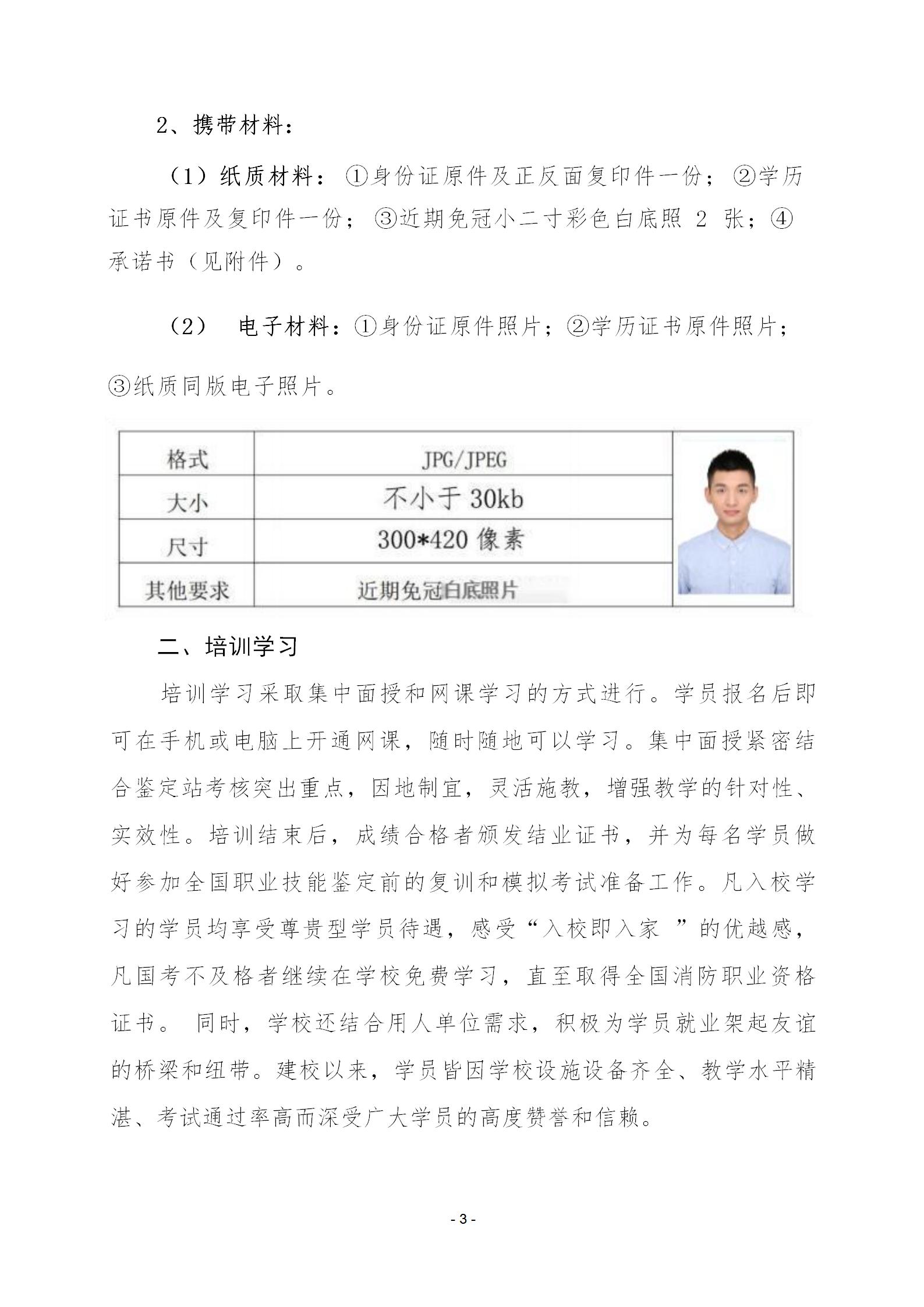 2、携带材料：

（1）纸质材料：①身份证原件及正反面复印件一份；②学历证书原件及复印件一份；③近期免冠小二寸彩色白底照 2 张；④承诺书（见附件）。

（2） 电子材料：①身份证原件照片；②学历证书原件照片；③纸质同版电子照片。

| 格式 | JPG/JPEG |
|---|---|
| 大小 | 不小于 30kb |
| 尺寸 | 300*420 像素 |
| 其他要求 | 近期免冠白底照片 |

二、培训学习

培训学习采取集中面授和网课学习的方式进行。学员报名后即可在手机或电脑上开通网课，随时随地可以学习。集中面授紧密结合鉴定站考核突出重点，因地制宜，灵活施教，增强教学的针对性、实效性。培训结束后，成绩合格者颁发结业证书，并为每名学员做好参加全国职业技能鉴定前的复训和模拟考试准备工作。凡入校学习的学员均享受尊贵型学员待遇，感受“入校即入家 ”的优越感，凡国考不及格者继续在学校免费学习，直至取得全国消防职业资格证书。 同时，学校还结合用人单位需求，积极为学员就业架起友谊的桥梁和纽带。建校以来，学员皆因学校设施设备齐全、教学水平精湛、考试通过率高而深受广大学员的高度赞誉和信赖。

- 3 -